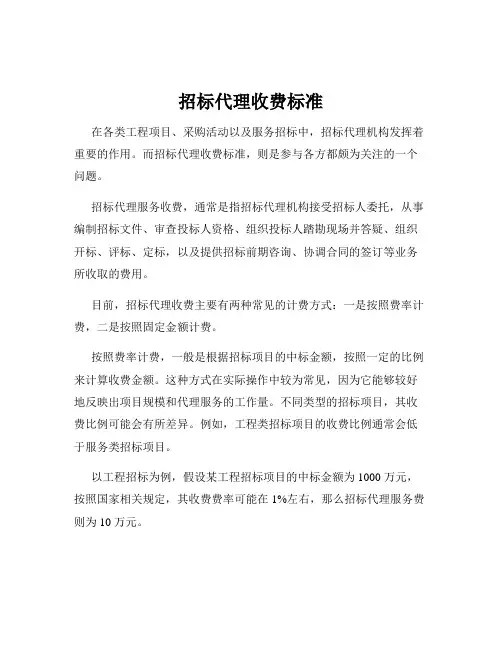 招标代理收费标准

在各类工程项目、采购活动以及服务招标中，招标代理机构发挥着重要的作用。而招标代理收费标准，则是参与各方都颇为关注的一个问题。

招标代理服务收费，通常是指招标代理机构接受招标人委托，从事编制招标文件、审查投标人资格、组织投标人踏勘现场并答疑、组织开标、评标、定标，以及提供招标前期咨询、协调合同的签订等业务所收取的费用。

目前，招标代理收费主要有两种常见的计费方式：一是按照费率计费，二是按照固定金额计费。

按照费率计费，一般是根据招标项目的中标金额，按照一定的比例来计算收费金额。这种方式在实际操作中较为常见，因为它能够较好地反映出项目规模和代理服务的工作量。不同类型的招标项目，其收费比例可能会有所差异。例如，工程类招标项目的收费比例通常会低于服务类招标项目。

以工程招标为例，假设某工程招标项目的中标金额为 1000 万元，按照国家相关规定，其收费费率可能在 1%左右，那么招标代理服务费则为 10 万元。